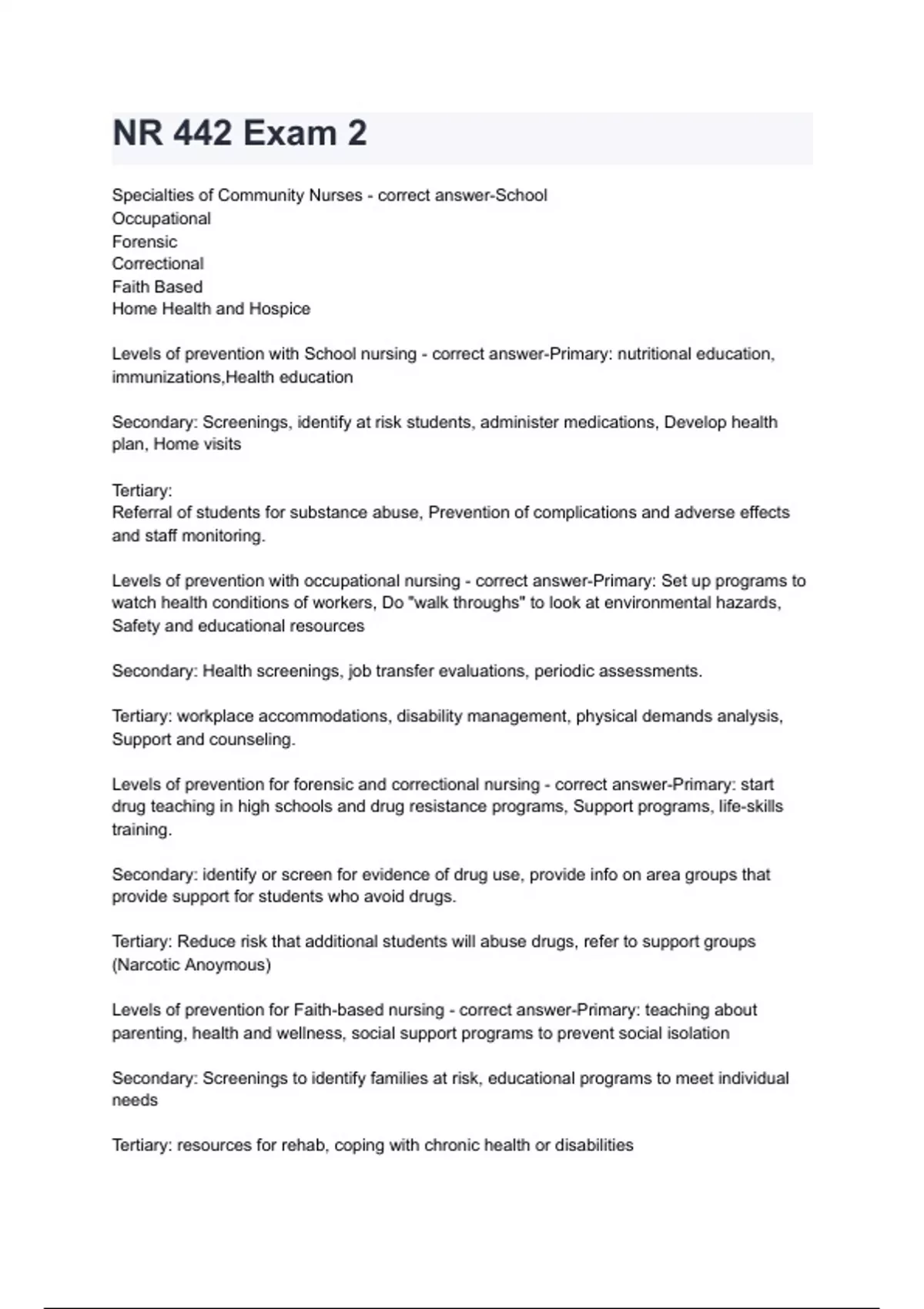 NR 442 Exam 2

Specialties of Community Nurses - correct answer-School
Occupational
Forensic
Correctional
Faith Based
Home Health and Hospice

Levels of prevention with School nursing - correct answer-Primary: nutritional education, immunizations,Health education

Secondary: Screenings, identify at risk students, administer medications, Develop health plan, Home visits

Tertiary:
Referral of students for substance abuse, Prevention of complications and adverse effects and staff monitoring.

Levels of prevention with occupational nursing - correct answer-Primary: Set up programs to watch health conditions of workers, Do "walk throughs" to look at environmental hazards, Safety and educational resources

Secondary: Health screenings, job transfer evaluations, periodic assessments.

Tertiary: workplace accommodations, disability management, physical demands analysis, Support and counseling.

Levels of prevention for forensic and correctional nursing - correct answer-Primary: start drug teaching in high schools and drug resistance programs, Support programs, life-skills training.

Secondary: identify or screen for evidence of drug use, provide info on area groups that provide support for students who avoid drugs.

Tertiary: Reduce risk that additional students will abuse drugs, refer to support groups (Narcotic Anoymous)

Levels of prevention for Faith-based nursing - correct answer-Primary: teaching about parenting, health and wellness, social support programs to prevent social isolation

Secondary: Screenings to identify families at risk, educational programs to meet individual needs

Tertiary: resources for rehab, coping with chronic health or disabilities